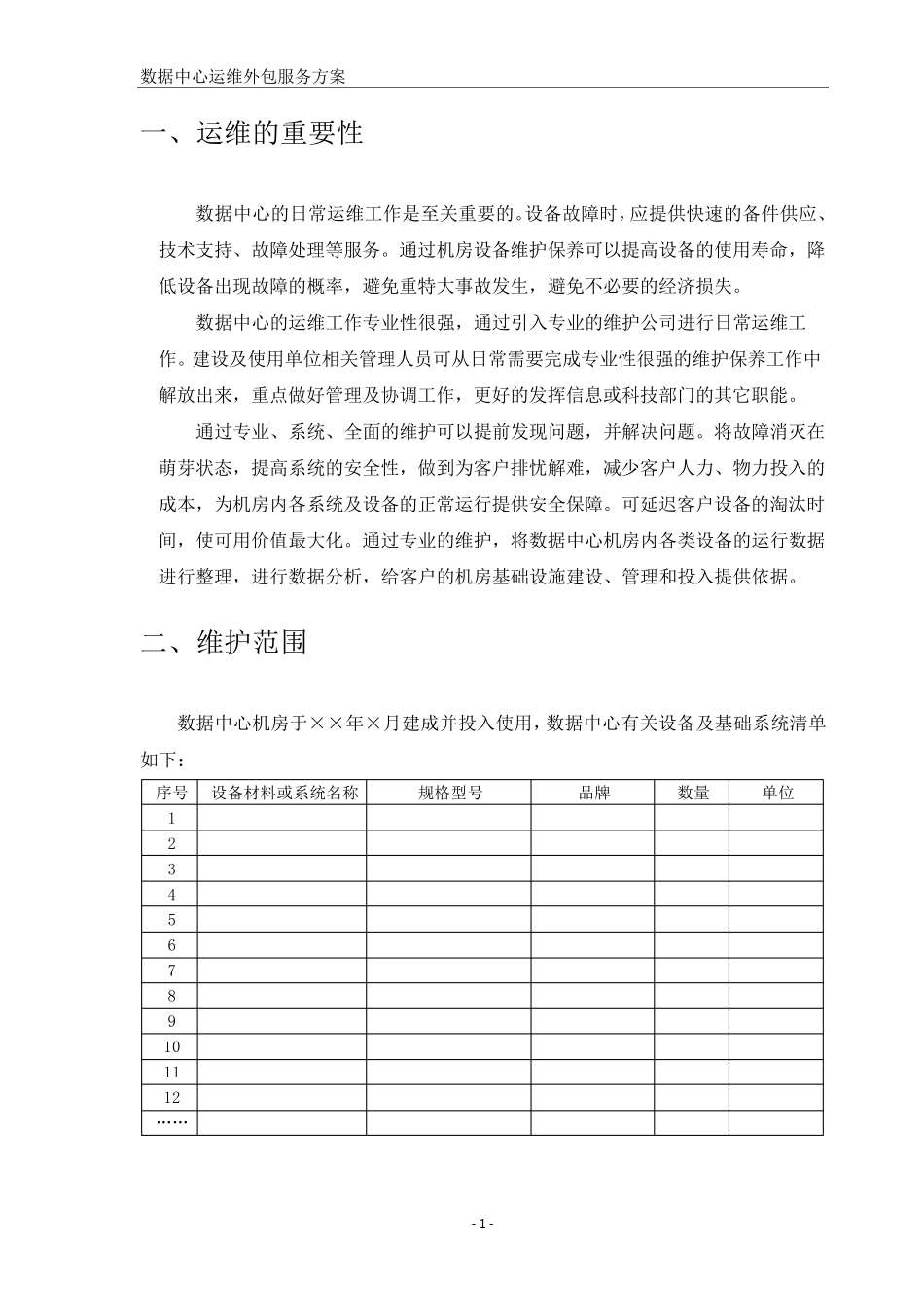 数据中心运维外包服务方案

一、运维的重要性

数据中心的日常运维工作是至关重要的。设备故障时，应提供快速的备件供应、技术支持、故障处理等服务。通过机房设备维护保养可以提高设备的使用寿命，降低设备出现故障的概率，避免重特大事故发生，避免不必要的经济损失。

数据中心的运维工作专业性很强，通过引入专业的维护公司进行日常运维工作。建设及使用单位相关管理人员可从日常需要完成专业性很强的维护保养工作中解放出来，重点做好管理及协调工作，更好的发挥信息或科技部门的其它职能。

通过专业、系统、全面的维护可以提前发现问题，并解决问题。将故障消灭在萌芽状态，提高系统的安全性，做到为客户排忧解难，减少客户人力、物力投入的成本，为机房内各系统及设备的正常运行提供安全保障。可延迟客户设备的淘汰时间，使可用价值最大化。通过专业的维护，将数据中心机房内各类设备的运行数据进行整理，进行数据分析，给客户的机房基础设施建设、管理和投入提供依据。

二、维护范围

数据中心机房于××年×月建成并投入使用，数据中心有关设备及基础系统清单如下：

| 序号 | 设备材料或系统名称 | 规格型号 | 品牌 | 数量 | 单位 |
|---|---|---|---|---|---|
| 1 | | | | | |
| 2 | | | | | |
| 3 | | | | | |
| 4 | | | | | |
| 5 | | | | | |
| 6 | | | | | |
| 7 | | | | | |
| 8 | | | | | |
| 9 | | | | | |
| 10 | | | | | |
| 11 | | | | | |
| 12 | | | | | |
| …… | | | | | |

- 1 -